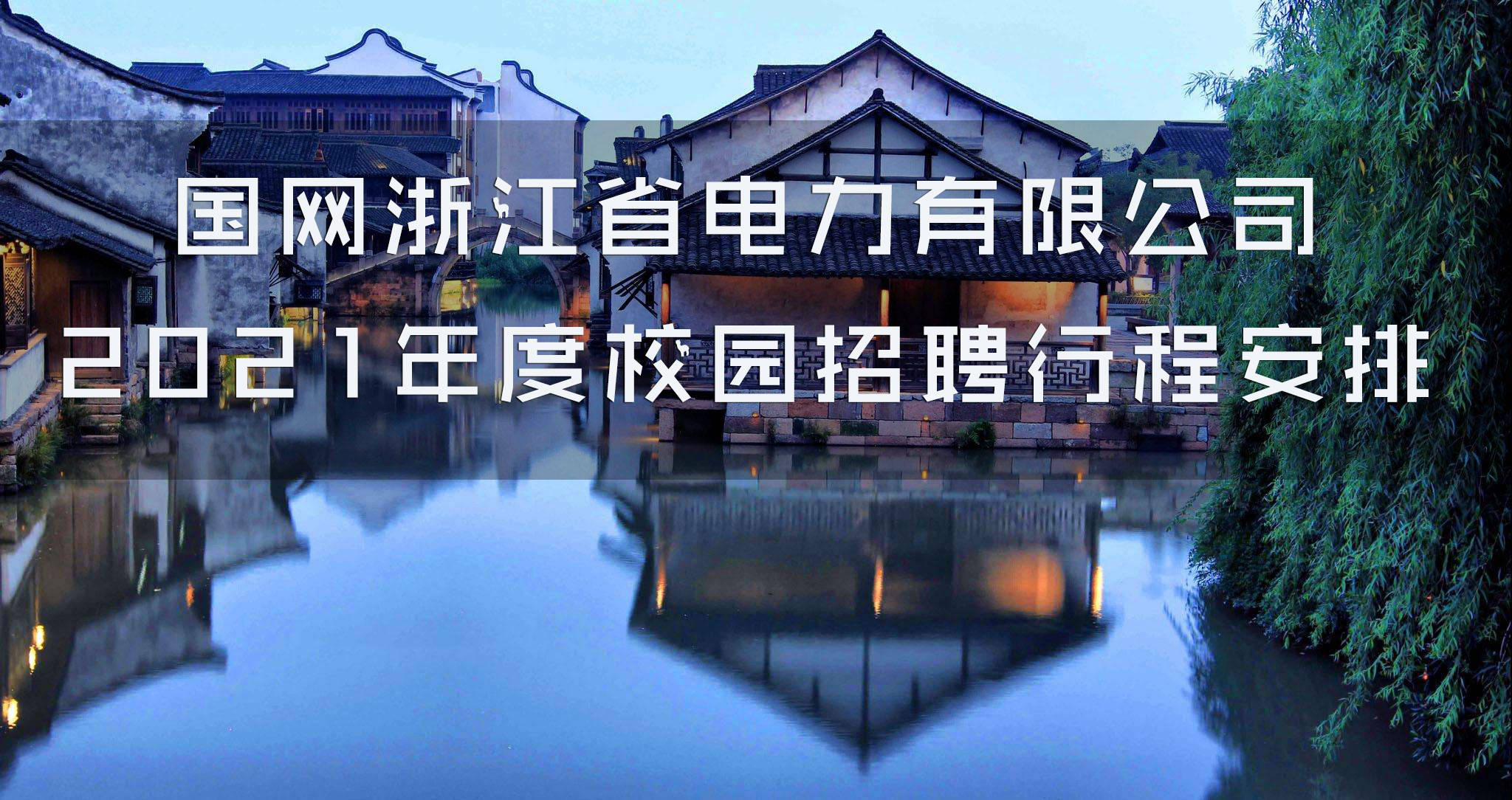 国网浙江省电力有限公司
2021年度校园招聘行程安排